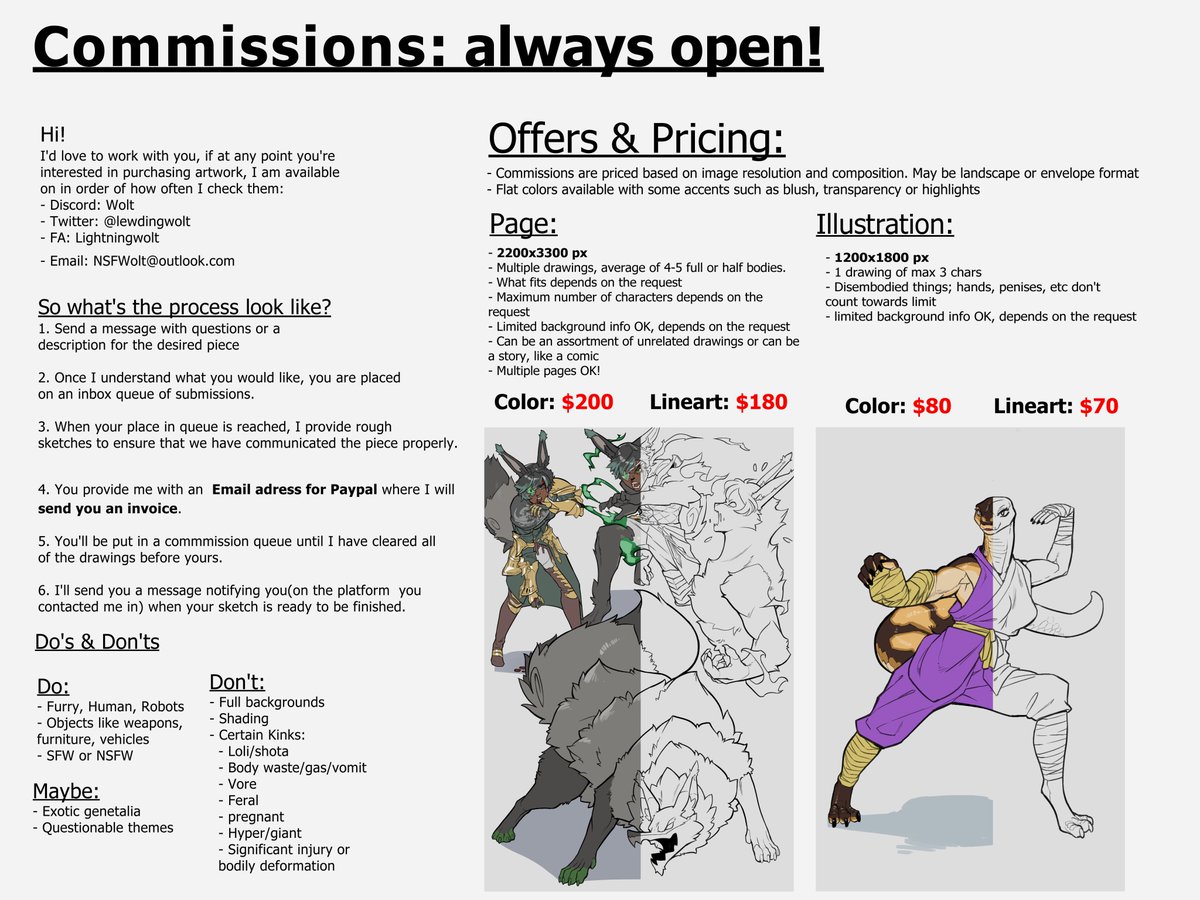 Commissions: always open!

Hi!
I'd love to work with you, if at any point you're interested in purchasing artwork, I am available on in order of how often I check them:
- Discord: Wolt
- Twitter: @lewdingwolt
- FA: Lightningwolt

- Email: NSFWolt@outlook.com

So what's the process look like?
1. Send a message with questions or a description for the desired piece

2. Once I understand what you would like, you are placed on an inbox queue of submissions.

3. When your place in queue is reached, I provide rough sketches to ensure that we have communicated the piece properly.

4. You provide me with an Email adress for Paypal where I will send you an invoice.

5. You'll be put in a commmission queue until I have cleared all of the drawings before yours.

6. I'll send you a message notifying you(on the platform you contacted me in) when your sketch is ready to be finished.

Do's & Don'ts

Do:
- Furry, Human, Robots
- Objects like weapons, furniture, vehicles
- SFW or NSFW

Maybe:
- Exotic genetalia
- Questionable themes

Don't:
- Full backgrounds
- Shading
- Certain Kinks:
- Loli/shota
- Body waste/gas/vomit
- Vore
- Feral
- pregnant
- Hyper/giant
- Significant injury or bodily deformation

Offers & Pricing:
- Commissions are priced based on image resolution and composition. May be landscape or envelope format
- Flat colors available with some accents such as blush, transparency or highlights

Page:
- 2200x3300 px
- Multiple drawings, average of 4-5 full or half bodies.
- What fits depends on the request
- Maximum number of characters depends on the request
- Limited background info OK, depends on the request
- Can be an assortment of unrelated drawings or can be a story, like a comic
- Multiple pages OK!

Color: $200 Lineart: $180

Illustration:
- 1200x1800 px
- 1 drawing of max 3 chars
- Disembodied things; hands, penises, etc don't count towards limit
- limited background info OK, depends on the request

Color: $80 Lineart: $70